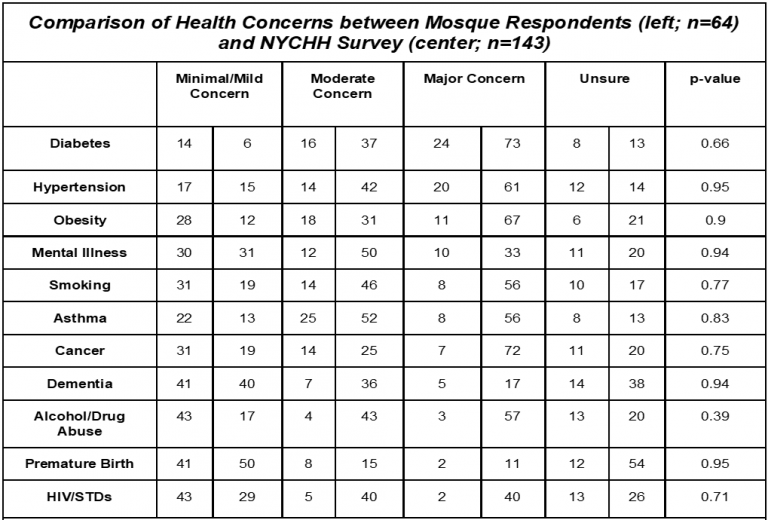 Comparison of Health Concerns between Mosque Respondents (left; n=64) and NYCHH Survey (center; n=143)

| | Minimal/Mild Concern | | Moderate Concern | | Major Concern | | Unsure | | p-value |
|---|---|---|---|---|---|---|---|---|---|
| Diabetes | 14 | 6 | 16 | 37 | 24 | 73 | 8 | 13 | 0.66 |
| Hypertension | 17 | 15 | 14 | 42 | 20 | 61 | 12 | 14 | 0.95 |
| Obesity | 28 | 12 | 18 | 31 | 11 | 67 | 6 | 21 | 0.9 |
| Mental Illness | 30 | 31 | 12 | 50 | 10 | 33 | 11 | 20 | 0.94 |
| Smoking | 31 | 19 | 14 | 46 | 8 | 56 | 10 | 17 | 0.77 |
| Asthma | 22 | 13 | 25 | 52 | 8 | 56 | 8 | 13 | 0.83 |
| Cancer | 31 | 19 | 14 | 25 | 7 | 72 | 11 | 20 | 0.75 |
| Dementia | 41 | 40 | 7 | 36 | 5 | 17 | 14 | 38 | 0.94 |
| Alcohol/Drug Abuse | 43 | 17 | 4 | 43 | 3 | 57 | 13 | 20 | 0.39 |
| Premature Birth | 41 | 50 | 8 | 15 | 2 | 11 | 12 | 54 | 0.95 |
| HIV/STDs | 43 | 29 | 5 | 40 | 2 | 40 | 13 | 26 | 0.71 |